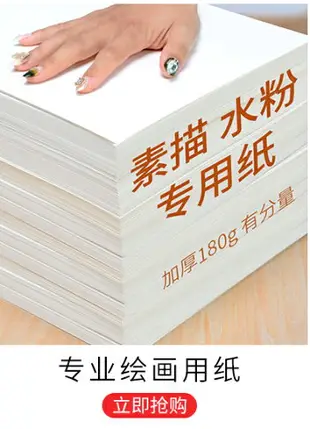 素描 水粉
专用纸
加厚180g 有分量

专业绘画用纸

立即抢购